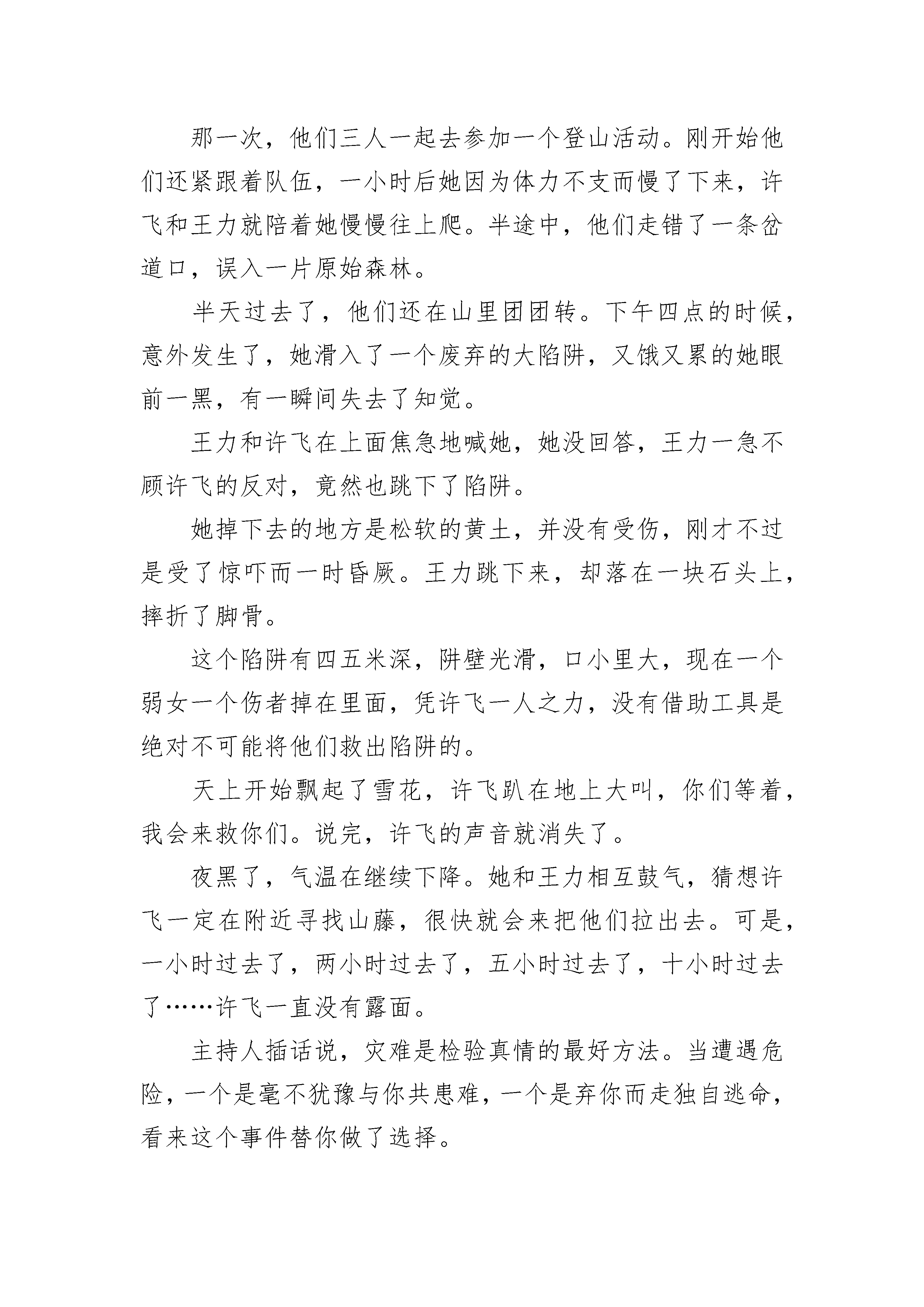 那一次，他们三人一起去参加一个登山活动。刚开始他们还紧跟着队伍，一小时后她因为体力不支而慢了下来，许飞和王力就陪着她慢慢往上爬。半途中，他们走错了一条岔道口，误入一片原始森林。

半天过去了，他们还在山里团团转。下午四点的时候，意外发生了，她滑入了一个废弃的大陷阱，又饿又累的她眼前一黑，有一瞬间失去了知觉。

王力和许飞在上面焦急地喊她，她没回答，王力一急不顾许飞的反对，竟然也跳下了陷阱。

她掉下去的地方是松软的黄土，并没有受伤，刚才不过是受了惊吓而一时昏厥。王力跳下来，却落在一块石头上，摔折了脚骨。

这个陷阱有四五米深，阱壁光滑，口小里大，现在一个弱女一个伤者掉在里面，凭许飞一人之力，没有借助工具是绝对不可能将他们救出陷阱的。

天上开始飘起了雪花，许飞趴在地上大叫，你们等着，我会来救你们。说完，许飞的声音就消失了。

夜黑了，气温在继续下降。她和王力相互鼓气，猜想许飞一定在附近寻找山藤，很快就会来把他们拉出去。可是，一小时过去了，两小时过去了，五小时过去了，十小时过去了……许飞一直没有露面。

主持人插话说，灾难是检验真情的最好方法。当遭遇危险，一个是毫不犹豫与你共患难，一个是弃你而走独自逃命，看来这个事件替你做了选择。